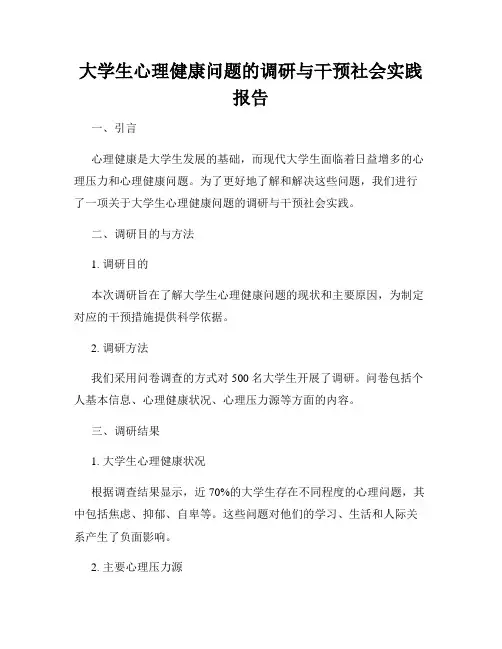 大学生心理健康问题的调研与干预社会实践报告

一、引言

心理健康是大学生发展的基础，而现代大学生面临着日益增多的心理压力和心理健康问题。为了更好地了解和解决这些问题，我们进行了一项关于大学生心理健康问题的调研与干预社会实践。

二、调研目的与方法

1. 调研目的

本次调研旨在了解大学生心理健康问题的现状和主要原因，为制定对应的干预措施提供科学依据。

2. 调研方法

我们采用问卷调查的方式对 500 名大学生开展了调研。问卷包括个人基本信息、心理健康状况、心理压力源等方面的内容。

三、调研结果

1. 大学生心理健康状况

根据调查结果显示，近 70%的大学生存在不同程度的心理问题，其中包括焦虑、抑郁、自卑等。这些问题对他们的学习、生活和人际关系产生了负面影响。

2. 主要心理压力源